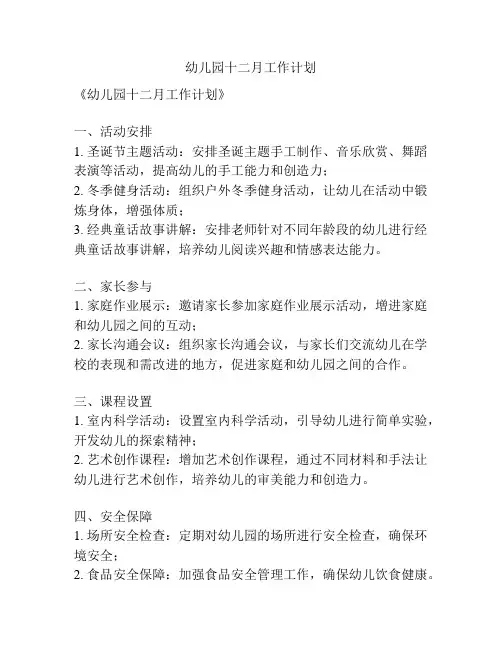 幼儿园十二月工作计划

《幼儿园十二月工作计划》

一、活动安排
1. 圣诞节主题活动：安排圣诞主题手工制作、音乐欣赏、舞蹈表演等活动，提高幼儿的手工能力和创造力；
2. 冬季健身活动：组织户外冬季健身活动，让幼儿在活动中锻炼身体，增强体质；
3. 经典童话故事讲解：安排老师针对不同年龄段的幼儿进行经典童话故事讲解，培养幼儿阅读兴趣和情感表达能力。

二、家长参与
1. 家庭作业展示：邀请家长参加家庭作业展示活动，增进家庭和幼儿园之间的互动；
2. 家长沟通会议：组织家长沟通会议，与家长们交流幼儿在学校的表现和需改进的地方，促进家庭和幼儿园之间的合作。

三、课程设置
1. 室内科学活动：设置室内科学活动，引导幼儿进行简单实验，开发幼儿的探索精神；
2. 艺术创作课程：增加艺术创作课程，通过不同材料和手法让幼儿进行艺术创作，培养幼儿的审美能力和创造力。

四、安全保障
1. 场所安全检查：定期对幼儿园的场所进行安全检查，确保环境安全；
2. 食品安全保障：加强食品安全管理工作，确保幼儿饮食健康。